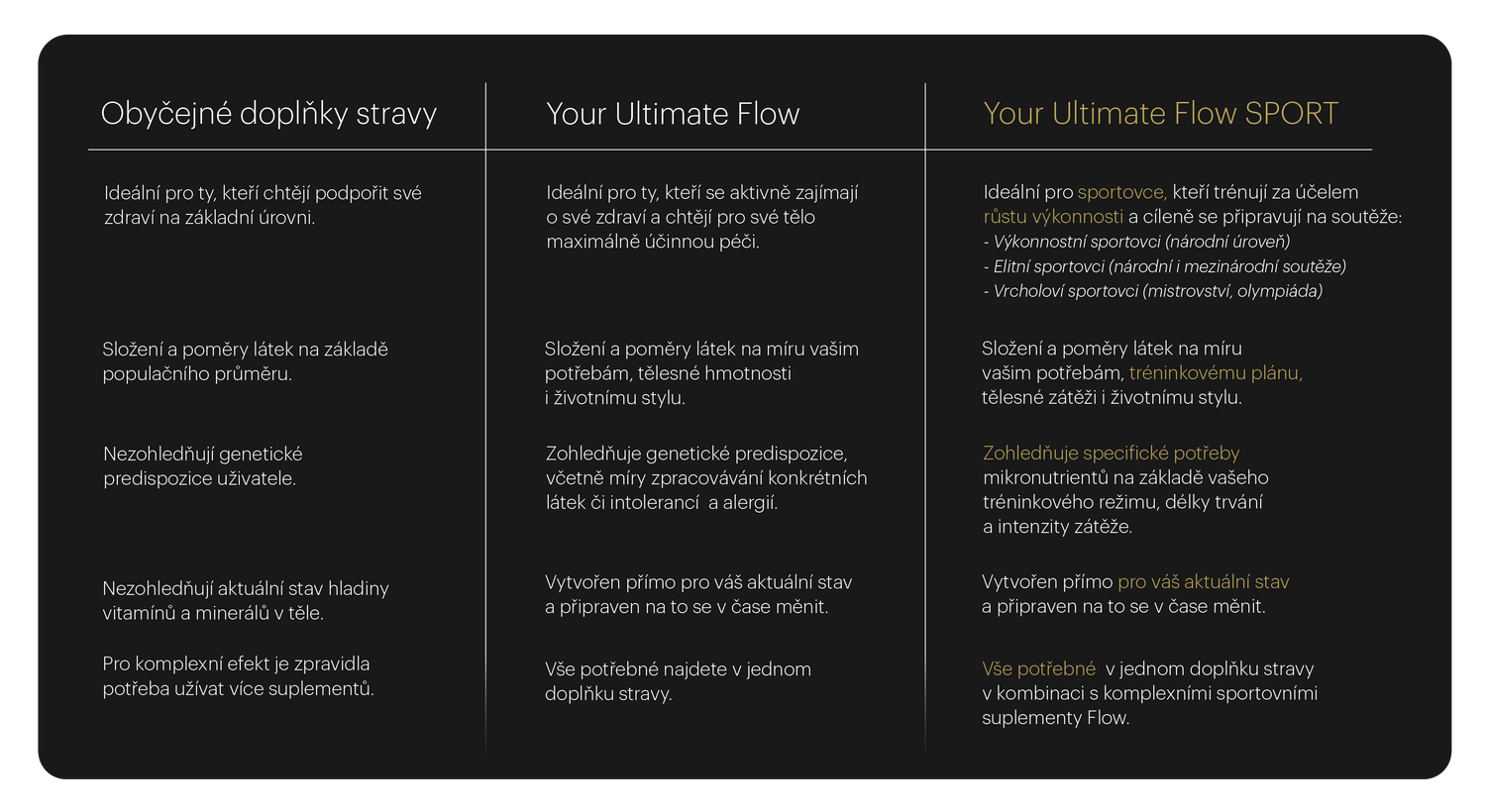 | Obyčejné doplňky stravy | Your Ultimate Flow | Your Ultimate Flow SPORT |
|---|---|---|
| Ideální pro ty, kteří chtějí podpořit své zdraví na základní úrovni. | Ideální pro ty, kteří se aktivně zajímají o své zdraví a chtějí pro své tělo maximálně účinnou péči. | Ideální pro sportovce, kteří trénují za účelem růstu výkonnosti a cíleně se připravují na soutěže: - Výkonnostní sportovci (národní úroveň) - Elitní sportovci (národní i mezinárodní soutěže) - Vrcholoví sportovci (mistrovství, olympiáda) |
| Složení a poměry látek na základě populačního průměru. | Složení a poměry látek na míru vašim potřebám, tělesné hmotnosti i životnímu stylu. | Složení a poměry látek na míru vašim potřebám, tréninkovému plánu, tělesné zátěži i životnímu stylu. |
| Nezohledňují genetické predispozice uživatele. | Zohledňuje genetické predispozice, včetně míry zpracovávání konkrétních látek či intolerancí a alergií. | Zohledňuje specifické potřeby mikronutrientů na základě vašeho tréninkového režimu, délky trvání a intenzity zátěže. |
| Nezohledňují aktuální stav hladiny vitamínů a minerálů v těle. | Vytvořen přímo pro váš aktuální stav a připraven na to se v čase měnit. | Vytvořen přímo pro váš aktuální stav a připraven na to se v čase měnit. |
| Pro komplexní efekt je zpravidla potřeba užívat více suplementů. | Vše potřebné najdete v jednom doplňku stravy. | Vše potřebné v jednom doplňku stravy v kombinaci s komplexními sportovními suplementy Flow. |